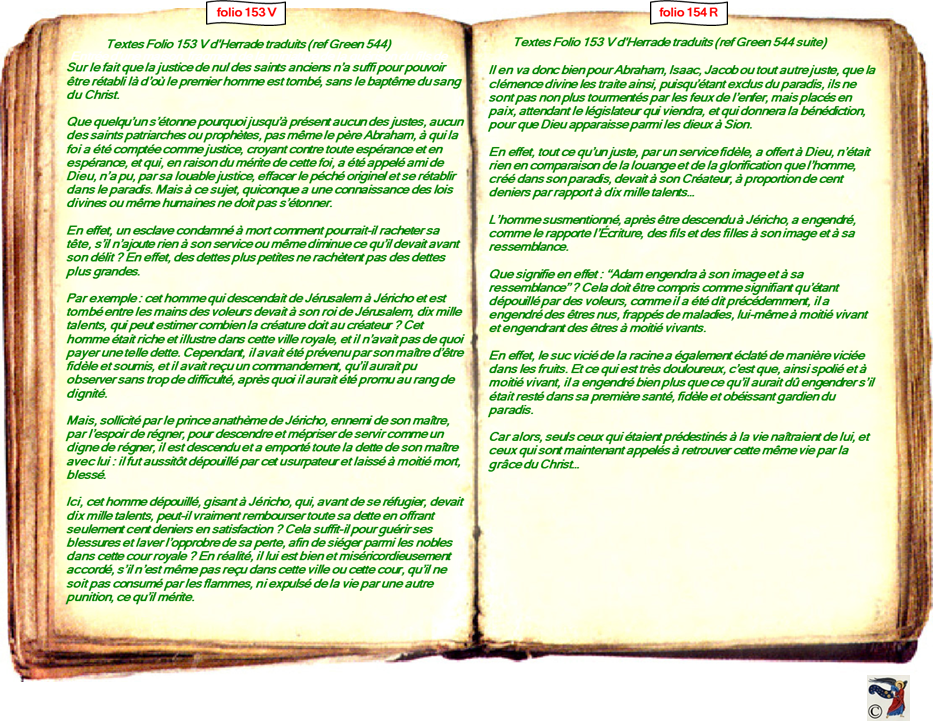 folio 153 V

Textes Folio 153 V d'Herrade traduits (ref Green 544)

Sur le fait que la justice de nul des saints anciens n'a suffi pour pouvoir être rétabli là d'où le premier homme est tombé, sans le baptême du sang du Christ.

Que quelqu'un s'étonne pourquoi jusqu'à présent aucun des justes, aucun des saints patriarches ou prophètes, pas même le père Abraham, à qui la foi a été comptée comme justice, croyant contre toute espérance et en espérance, et qui, en raison du mérite de cette foi, a été appelé ami de Dieu, n'a pu, par sa louable justice, effacer le péché originel et se rétablir dans le paradis. Mais à ce sujet, quiconque a une connaissance des lois divines ou même humaines ne doit pas s'étonner.

En effet, un esclave condamné à mort comment pourrait-il racheter sa tête, s'il n'ajoute rien à son service ou même diminue ce qu'il devait avant son délit ? En effet, des dettes plus petites ne rachètent pas des dettes plus grandes.

Par exemple : cet homme qui descendait de Jérusalem à Jéricho et est tombé entre les mains des voleurs devait à son roi de Jérusalem, dix mille talents, qui peut estimer combien la créature doit au créateur ? Cet homme était riche et illustre dans cette ville royale, et il n'avait pas de quoi payer une telle dette. Cependant, il avait été prévenu par son maître d'être fidèle et soumis, et il avait reçu un commandement, qu'il aurait pu observer sans trop de difficulté, après quoi il aurait été promu au rang de dignité.

Mais, sollicité par le prince anathème de Jéricho, ennemi de son maître, par l'espoir de régner, pour descendre et mépriser de servir comme un digne de régner, il est descendu et a emporté toute la dette de son maître avec lui : il fut aussitôt dépouillé par cet usurpateur et laissé à moitié mort, blessé.

Ici, cet homme dépouillé, gisant à Jéricho, qui, avant de se réfugier, devait dix mille talents, peut-il vraiment rembourser toute sa dette en offrant seulement cent deniers en satisfaction ? Cela suffit-il pour guérir ses blessures et laver l'opprobre de sa perte, afin de siéger parmi les nobles dans cette cour royale ? En réalité, il lui est bien et miséricordieusement accordé, s'il n'est même pas reçu dans cette ville ou cette cour, qu'il ne soit pas consumé par les flammes, ni expulsé de la vie par une autre punition, ce qu'il mérite.

folio 154 R

Textes Folio 153 V d'Herrade traduits (ref Green 544 suite)

Il en va donc bien pour Abraham, Isaac, Jacob ou tout autre juste, que la clémence divine les traite ainsi, puisqu'étant exclus du paradis, ils ne sont pas non plus tourmentés par les feux de l'enfer, mais placés en paix, attendant le législateur qui viendra, et qui donnera la bénédiction, pour que Dieu apparaisse parmi les dieux à Sion.

En effet, tout ce qu'un juste, par un service fidèle, a offert à Dieu, n'était rien en comparaison de la louange et de la glorification que l'homme, créé dans son paradis, devait à son Créateur, à proportion de cent deniers par rapport à dix mille talents...

L'homme susmentionné, après être descendu à Jéricho, a engendré, comme le rapporte l'Écriture, des fils et des filles à son image et à sa ressemblance.

Que signifie en effet : "Adam engendra à son image et à sa ressemblance" ? Cela doit être compris comme signifiant qu'étant dépouillé par des voleurs, comme il a été dit précédemment, il a engendré des êtres nus, frappés de maladies, lui-même à moitié vivant et engendrant des êtres à moitié vivants.

En effet, le suc vicié de la racine a également éclaté de manière viciée dans les fruits. Et ce qui est très douloureux, c'est que, ainsi spolié et à moitié vivant, il a engendré bien plus que ce qu'il aurait dû engendrer s'il était resté dans sa première santé, fidèle et obéissant gardien du paradis.

Car alors, seuls ceux qui étaient prédestinés à la vie naîtraient de lui, et ceux qui sont maintenant appelés à retrouver cette même vie par la grâce du Christ...

©